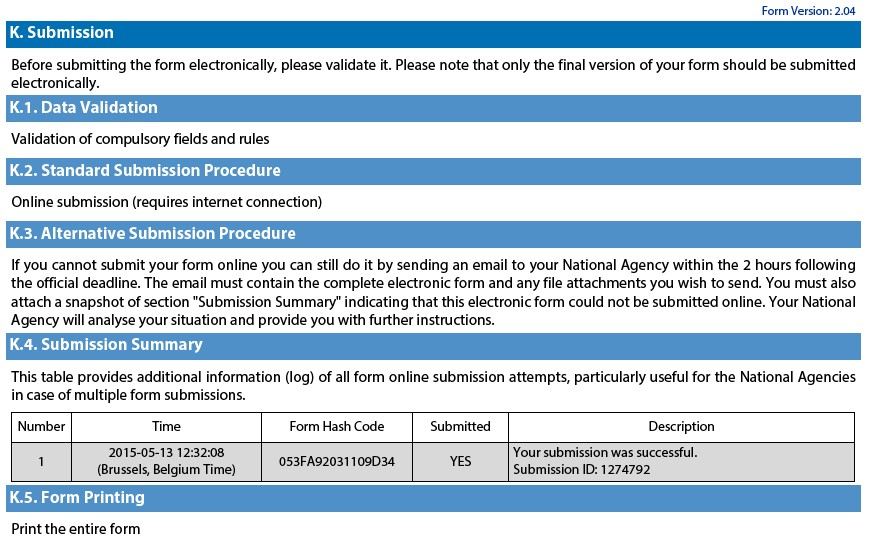 Form Version: 2.04

K. Submission

Before submitting the form electronically, please validate it. Please note that only the final version of your form should be submitted electronically.

K.1. Data Validation

Validation of compulsory fields and rules

K.2. Standard Submission Procedure

Online submission (requires internet connection)

K.3. Alternative Submission Procedure

If you cannot submit your form online you can still do it by sending an email to your National Agency within the 2 hours following the official deadline. The email must contain the complete electronic form and any file attachments you wish to send. You must also attach a snapshot of section "Submission Summary" indicating that this electronic form could not be submitted online. Your National Agency will analyse your situation and provide you with further instructions.

K.4. Submission Summary

This table provides additional information (log) of all form online submission attempts, particularly useful for the National Agencies in case of multiple form submissions.

| Number | Time | Form Hash Code | Submitted | Description |
|---|---|---|---|---|
| 1 | 2015-05-13 12:32:08 (Brussels, Belgium Time) | 053FA92031109D34 | YES | Your submission was successful. Submission ID: 1274792 |

K.5. Form Printing

Print the entire form